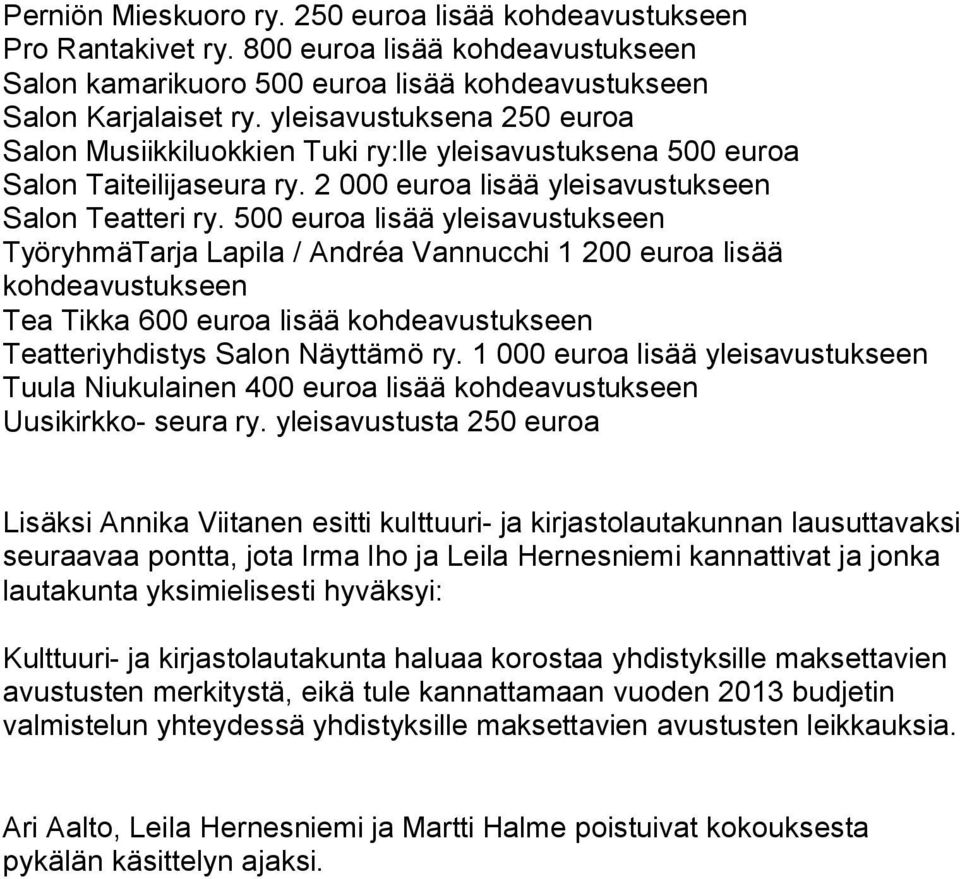 Perniön Mieskuoro ry. 250 euroa lisää kohdeavustukseen
Pro Rantakivet ry. 800 euroa lisää kohdeavustukseen
Salon kamarikuoro 500 euroa lisää kohdeavustukseen
Salon Karjalaiset ry. yleisavustuksena 250 euroa
Salon Musiikkiluokkien Tuki ry:lle yleisavustuksena 500 euroa
Salon Taiteilijaseura ry. 2 000 euroa lisää yleisavustukseen
Salon Teatteri ry. 500 euroa lisää yleisavustukseen
TyöryhmäTarja Lapila / Andréa Vannucchi 1 200 euroa lisää kohdeavustukseen
Tea Tikka 600 euroa lisää kohdeavustukseen
Teatteriyhdistys Salon Näyttämö ry. 1 000 euroa lisää yleisavustukseen
Tuula Niukulainen 400 euroa lisää kohdeavustukseen
Uusikirkko- seura ry. yleisavustusta 250 euroa

Lisäksi Annika Viitanen esitti kulttuuri- ja kirjastolautakunnan lausuttavaksi seuraavaa pontta, jota Irma Iho ja Leila Hernesniemi kannattivat ja jonka lautakunta yksimielisesti hyväksyi:

Kulttuuri- ja kirjastolautakunta haluaa korostaa yhdistyksille maksettavien avustusten merkitystä, eikä tule kannattamaan vuoden 2013 budjetin valmistelun yhteydessä yhdistyksille maksettavien avustusten leikkauksia.

Ari Aalto, Leila Hernesniemi ja Martti Halme poistuivat kokouksesta pykälän käsittelyn ajaksi.